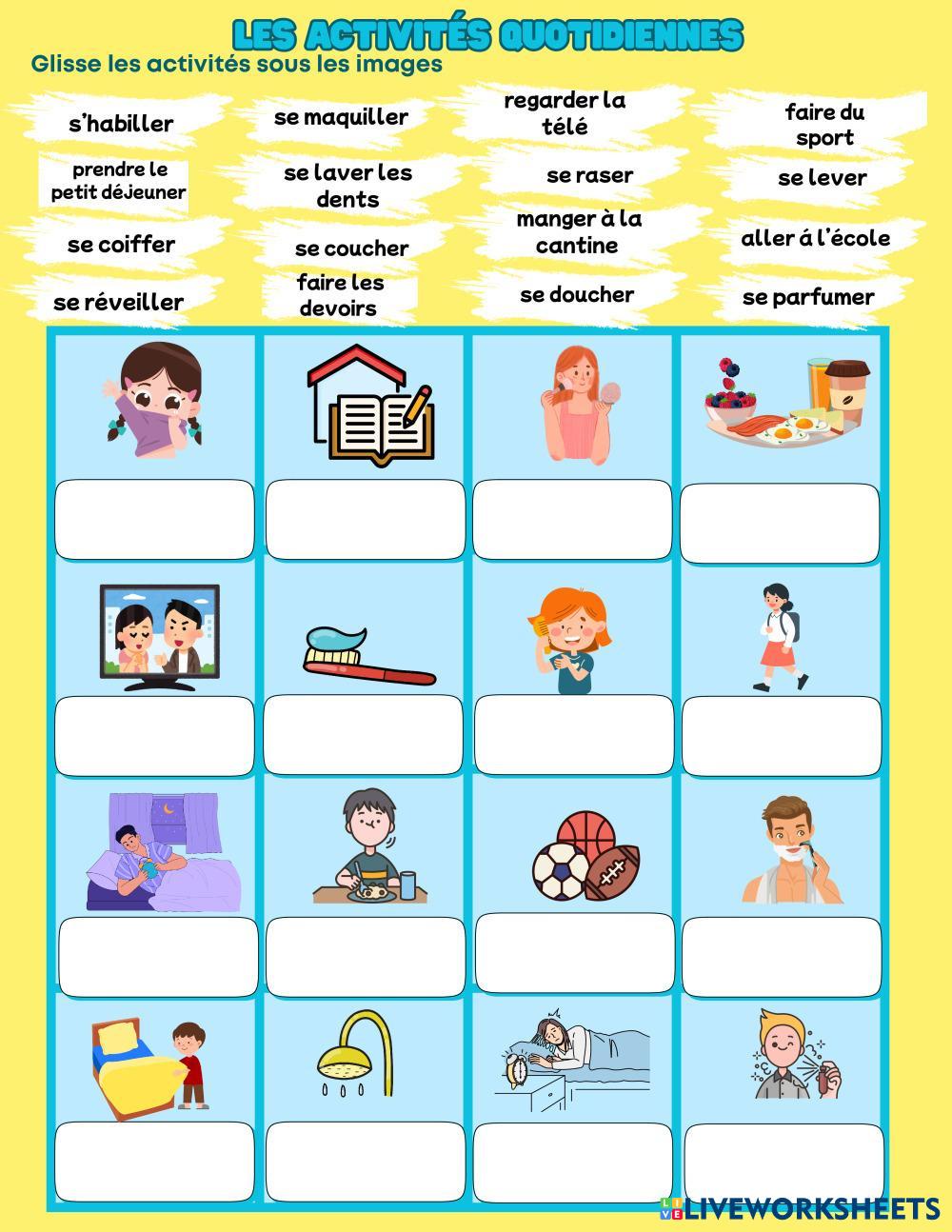 LES ACTIVITÉS QUOTIDIENNES
Glisse les activités sous les images

s'habiller

se maquiller

regarder la télé

faire du sport

prendre le petit déjeuner

se laver les dents

se raser

se lever

se coiffer

se coucher

manger à la cantine

aller á l'école

se réveiller

faire les devoirs

se doucher

se parfumer

LIVEWORKSHEETS